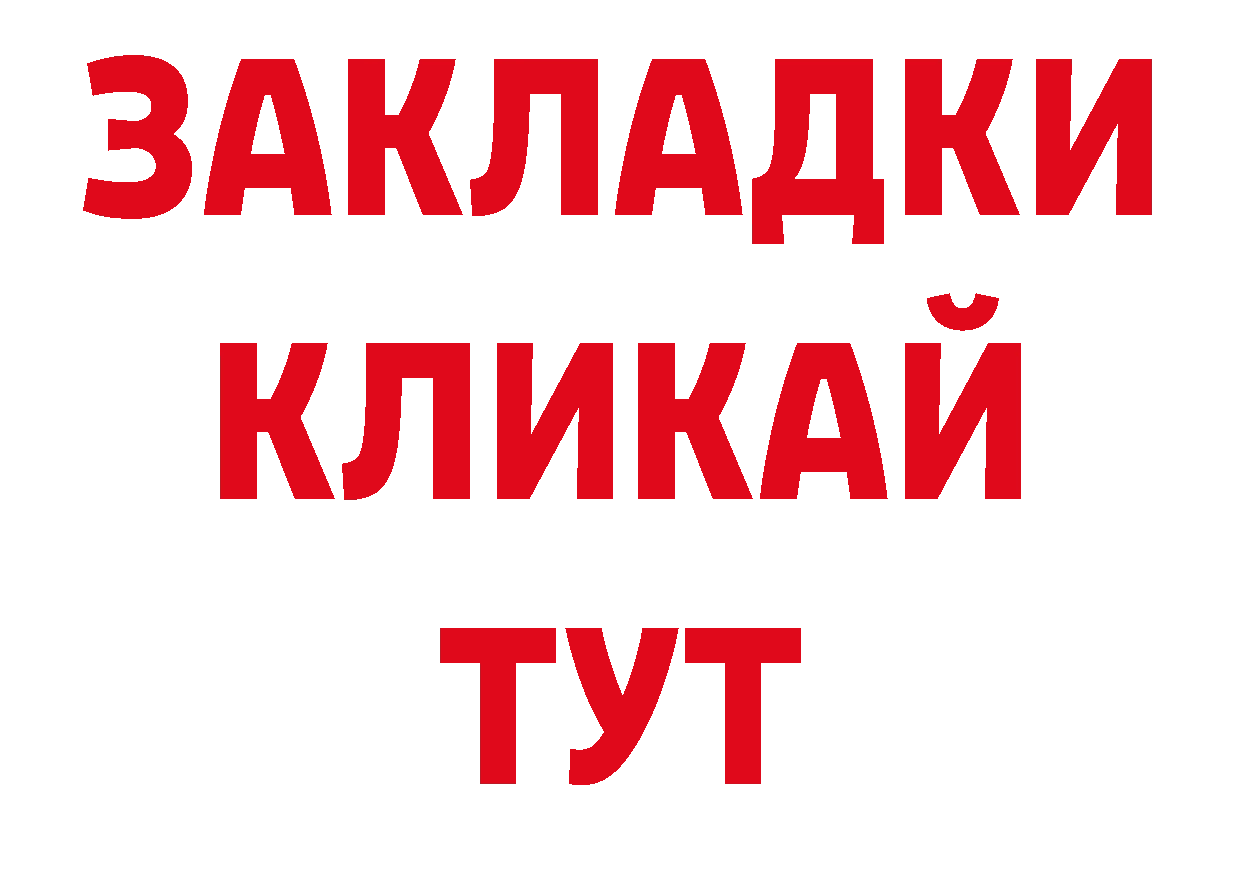 ЗАКЛАДКИ
КЛИКАЙ
ТУТ